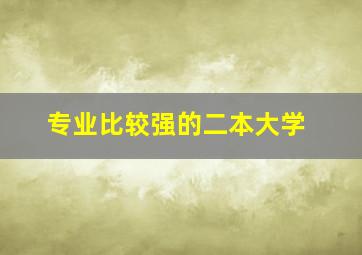 专业比较强的二本大学